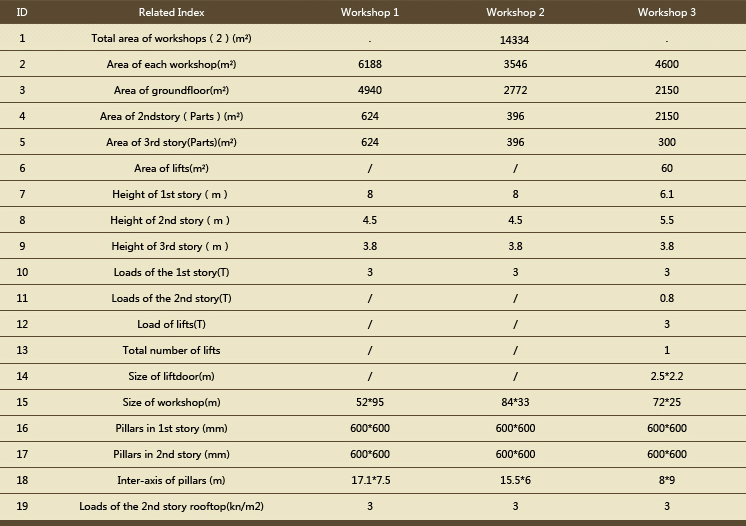 | ID | Related Index | Workshop 1 | Workshop 2 | Workshop 3 |
|---|---|---|---|---|
| 1 | Total area of workshops ( 2 ) (m²) | . | 14334 | . |
| 2 | Area of each workshop(m²) | 6188 | 3546 | 4600 |
| 3 | Area of groundfloor(m²) | 4940 | 2772 | 2150 |
| 4 | Area of 2ndstory ( Parts ) (m²) | 624 | 396 | 2150 |
| 5 | Area of 3rd story(Parts)(m²) | 624 | 396 | 300 |
| 6 | Area of lifts(m²) | / | / | 60 |
| 7 | Height of 1st story ( m ) | 8 | 8 | 6.1 |
| 8 | Height of 2nd story ( m ) | 4.5 | 4.5 | 5.5 |
| 9 | Height of 3rd story ( m ) | 3.8 | 3.8 | 3.8 |
| 10 | Loads of the 1st story(T) | 3 | 3 | 3 |
| 11 | Loads of the 2nd story(T) | / | / | 0.8 |
| 12 | Load of lifts(T) | / | / | 3 |
| 13 | Total number of lifts | / | / | 1 |
| 14 | Size of liftdoor(m) | / | / | 2.5*2.2 |
| 15 | Size of workshop(m) | 52*95 | 84*33 | 72*25 |
| 16 | Pillars in 1st story (mm) | 600*600 | 600*600 | 600*600 |
| 17 | Pillars in 2nd story (mm) | 600*600 | 600*600 | 600*600 |
| 18 | Inter-axis of pillars (m) | 17.1*7.5 | 15.5*6 | 8*9 |
| 19 | Loads of the 2nd story rooftop(kn/m2) | 3 | 3 | 3 |